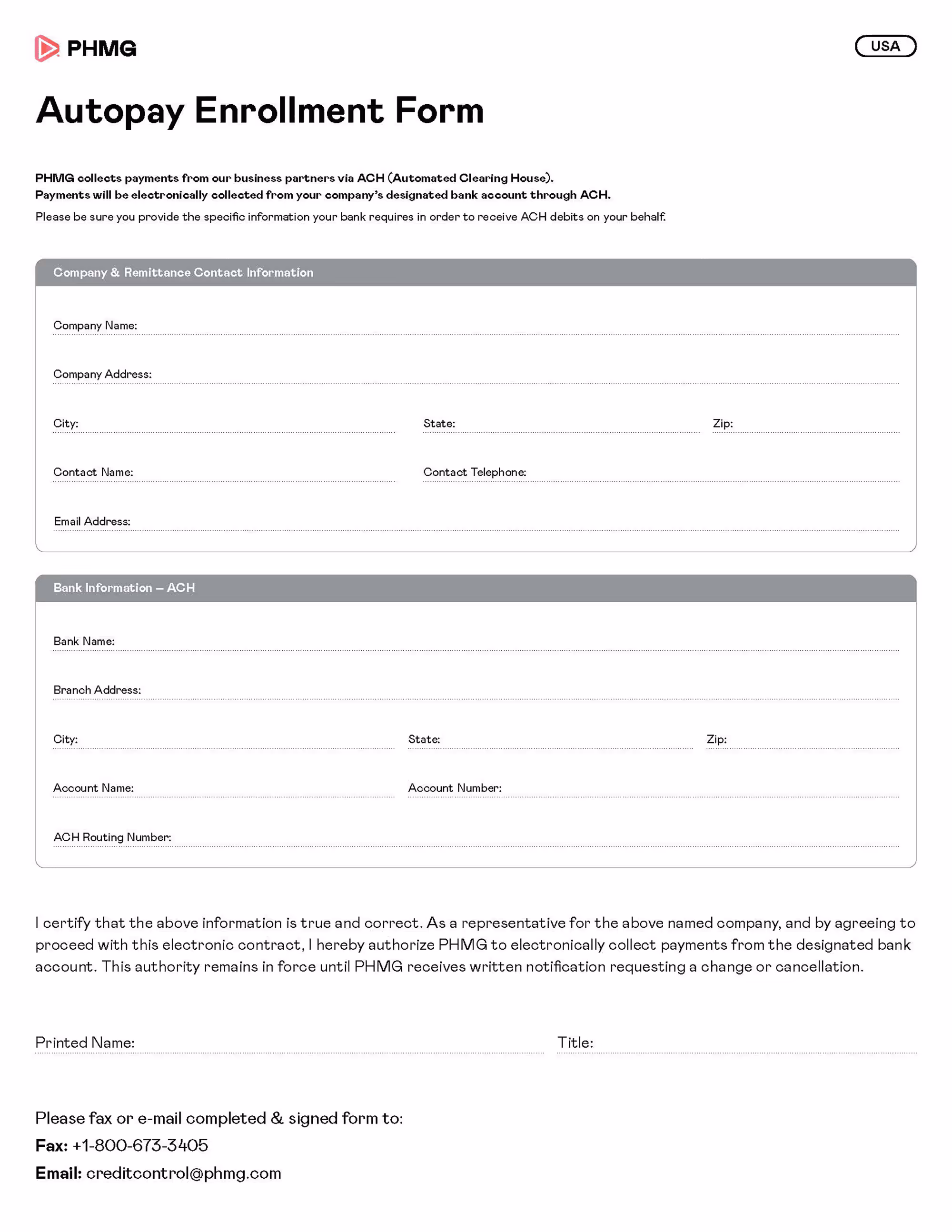 PHMG

USA

Autopay Enrollment Form

PHMG collects payments from our business partners via ACH (Automated Clearing House).
Payments will be electronically collected from your company's designated bank account through ACH.

Please be sure you provide the specific information your bank requires in order to receive ACH debits on your behalf.

Company & Remittance Contact Information

Company Name:

Company Address:

City: State: Zip:

Contact Name: Contact Telephone:

Email Address:

Bank Information – ACH

Bank Name:

Branch Address:

City: State: Zip:

Account Name: Account Number:

ACH Routing Number:

I certify that the above information is true and correct. As a representative for the above named company, and by agreeing to proceed with this electronic contract, I hereby authorize PHMG to electronically collect payments from the designated bank account. This authority remains in force until PHMG receives written notification requesting a change or cancellation.

Printed Name: Title:

Please fax or e-mail completed & signed form to:
Fax: +1-800-673-3405
Email: creditcontrol@phmg.com